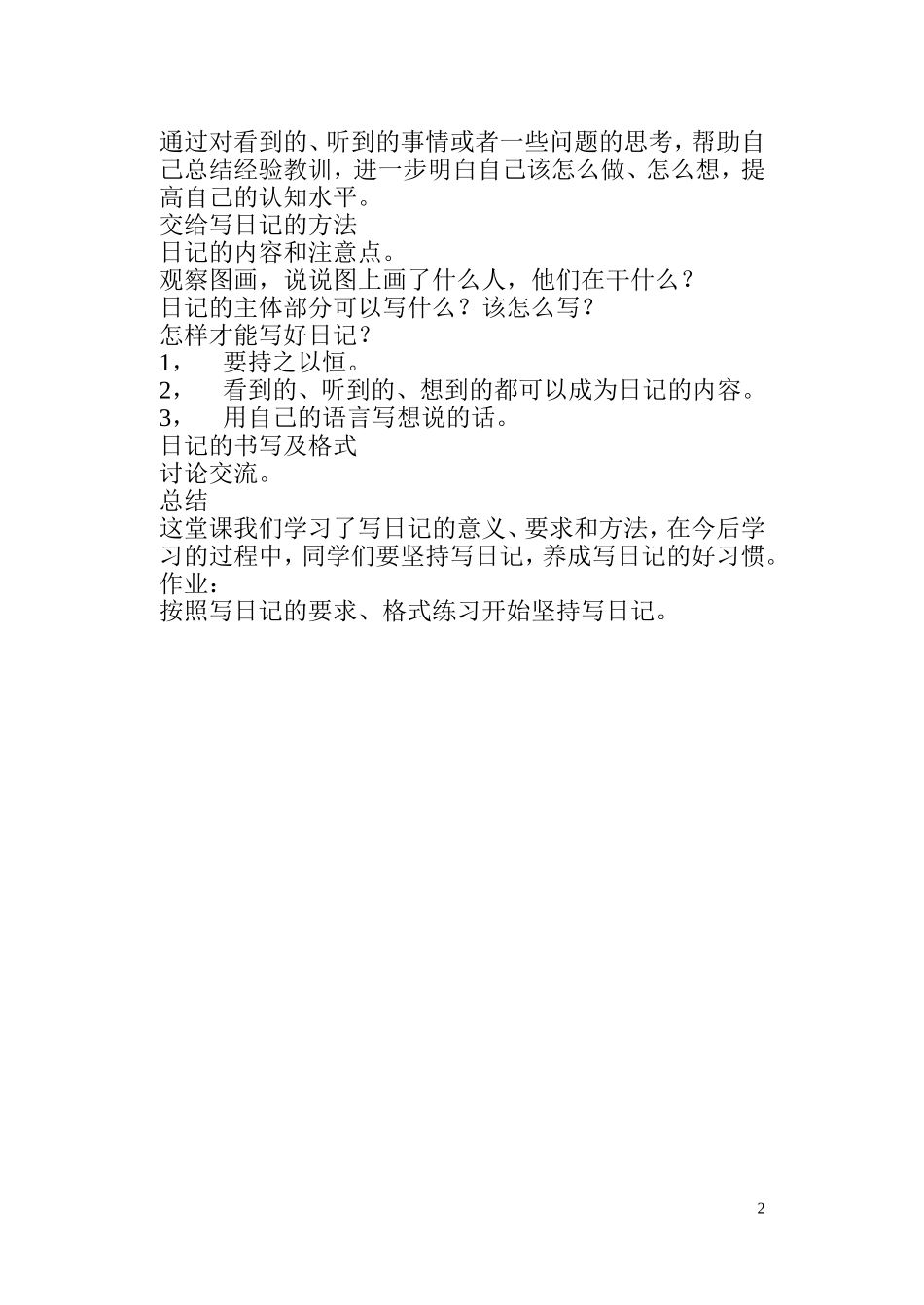 通过对看到的、听到的事情或者一些问题的思考，帮助自己总结经验教训，进一步明白自己该怎么做、怎么想，提高自己的认知水平。
交给写日记的方法
日记的内容和注意点。
观察图画，说说图上画了什么人，他们在干什么？
日记的主体部分可以写什么？该怎么写？
怎样才能写好日记？
1， 要持之以恒。
2， 看到的、听到的、想到的都可以成为日记的内容。
3， 用自己的语言写想说的话。
日记的书写及格式
讨论交流。
总结
这堂课我们学习了写日记的意义、要求和方法，在今后学习的过程中，同学们要坚持写日记，养成写日记的好习惯。
作业：
按照写日记的要求、格式练习开始坚持写日记。

2